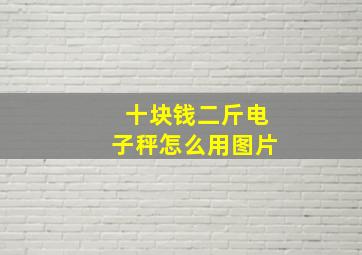 十块钱二斤电子秤怎么用图片